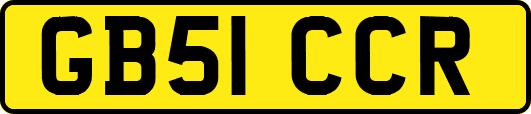 GB51 CCR